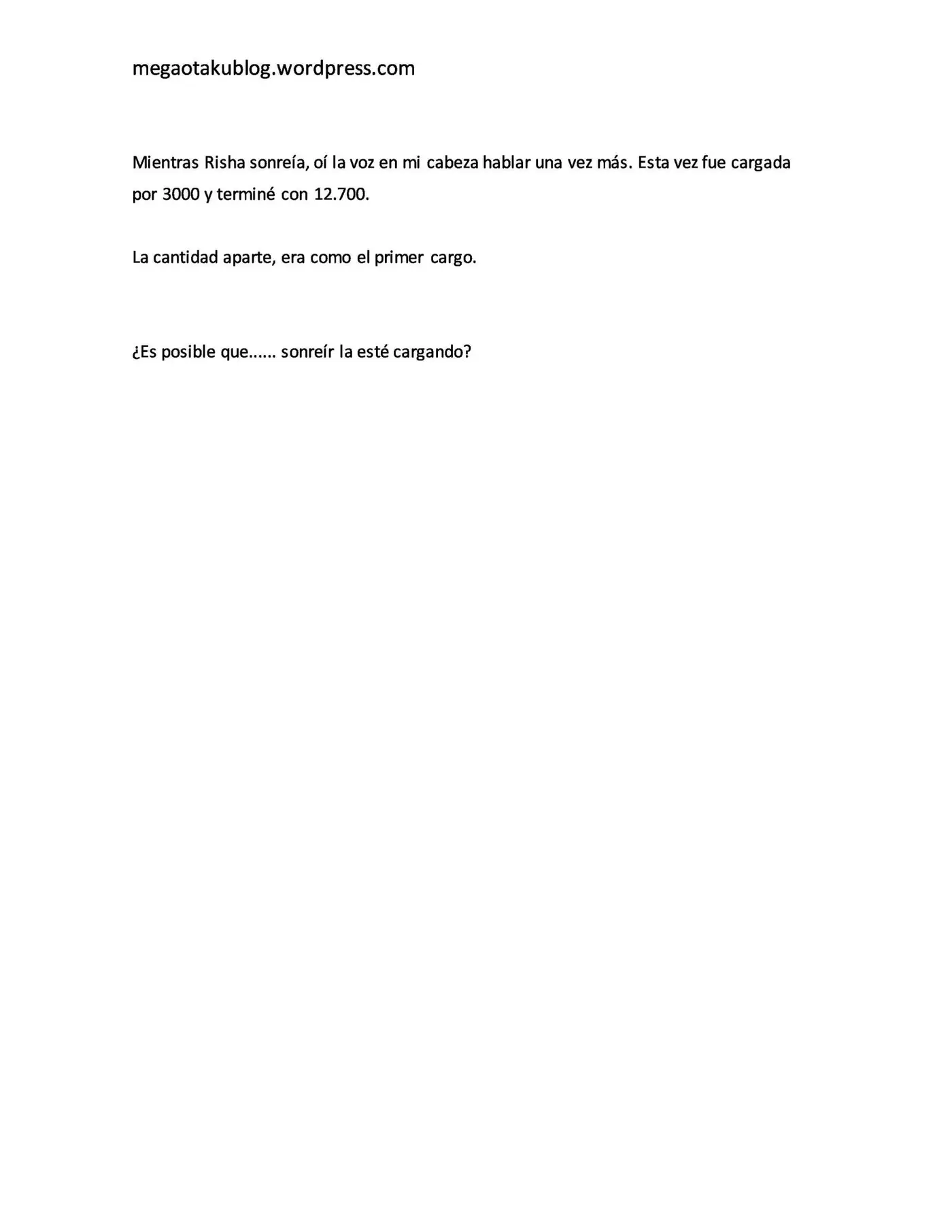 megaotakublog.wordpress.com

Mientras Risha sonreía, oí la voz en mi cabeza hablar una vez más. Esta vez fue cargada por 3000 y terminé con 12.700.

La cantidad aparte, era como el primer cargo.

¿Es posible que…… sonreír la esté cargando?